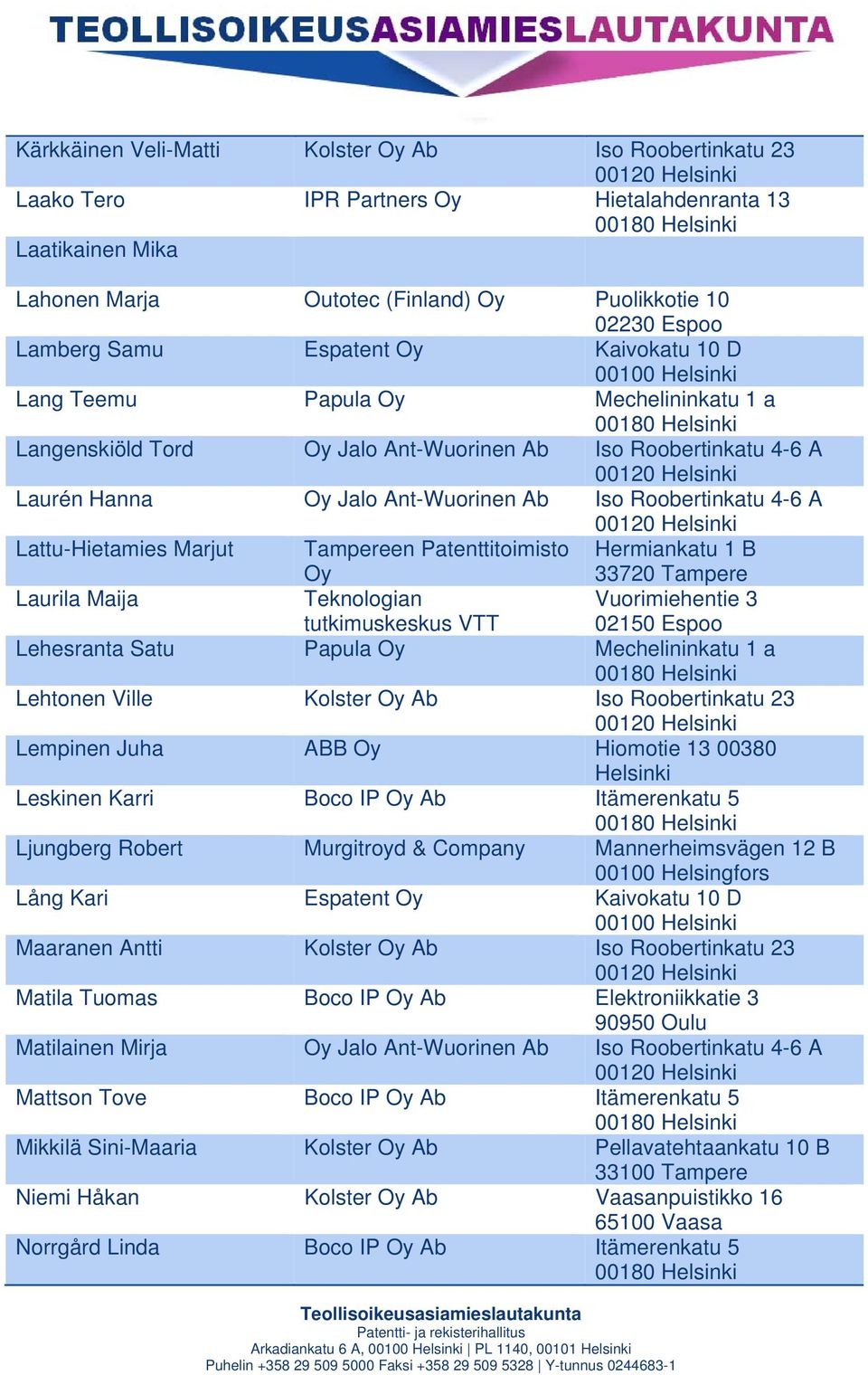 TEOLLISOIKEUSASIAMIESLAUTAKUNTA

| | | |
|---|---|---|
| Kärkkäinen Veli-Matti | Kolster Oy Ab | Iso Roobertinkatu 23 00120 Helsinki |
| Laako Tero | IPR Partners Oy | Hietalahdenranta 13 00180 Helsinki |
| Laatikainen Mika | | |
| Lahonen Marja | Outotec (Finland) Oy | Puolikkotie 10 02230 Espoo |
| Lamberg Samu | Espatent Oy | Kaivokatu 10 D 00100 Helsinki |
| Lang Teemu | Papula Oy | Mechelininkatu 1 a 00180 Helsinki |
| Langenskiöld Tord | Oy Jalo Ant-Wuorinen Ab | Iso Roobertinkatu 4-6 A 00120 Helsinki |
| Laurén Hanna | Oy Jalo Ant-Wuorinen Ab | Iso Roobertinkatu 4-6 A 00120 Helsinki |
| Lattu-Hietamies Marjut | Tampereen Patenttitoimisto Oy | Hermiankatu 1 B 33720 Tampere |
| Laurila Maija | Teknologian tutkimuskeskus VTT | Vuorimiehentie 3 02150 Espoo |
| Lehesranta Satu | Papula Oy | Mechelininkatu 1 a 00180 Helsinki |
| Lehtonen Ville | Kolster Oy Ab | Iso Roobertinkatu 23 00120 Helsinki |
| Lempinen Juha | ABB Oy | Hiomotie 13 00380 Helsinki |
| Leskinen Karri | Boco IP Oy Ab | Itämerenkatu 5 00180 Helsinki |
| Ljungberg Robert | Murgitroyd & Company | Mannerheimsvägen 12 B 00100 Helsingfors |
| Lång Kari | Espatent Oy | Kaivokatu 10 D 00100 Helsinki |
| Maaranen Antti | Kolster Oy Ab | Iso Roobertinkatu 23 00120 Helsinki |
| Matila Tuomas | Boco IP Oy Ab | Elektroniikkatie 3 90950 Oulu |
| Matilainen Mirja | Oy Jalo Ant-Wuorinen Ab | Iso Roobertinkatu 4-6 A 00120 Helsinki |
| Mattson Tove | Boco IP Oy Ab | Itämerenkatu 5 00180 Helsinki |
| Mikkilä Sini-Maaria | Kolster Oy Ab | Pellavatehtaankatu 10 B 33100 Tampere |
| Niemi Håkan | Kolster Oy Ab | Vaasanpuistikko 16 65100 Vaasa |
| Norrgård Linda | Boco IP Oy Ab | Itämerenkatu 5 00180 Helsinki |

Teollisoikeusasiamieslautakunta
Patentti- ja rekisterihallitus
Arkadiankatu 6 A, 00100 Helsinki | PL 1140, 00101 Helsinki
Puhelin +358 29 509 5000 Faksi +358 29 509 5328 | Y-tunnus 0244683-1